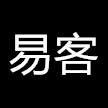 易客